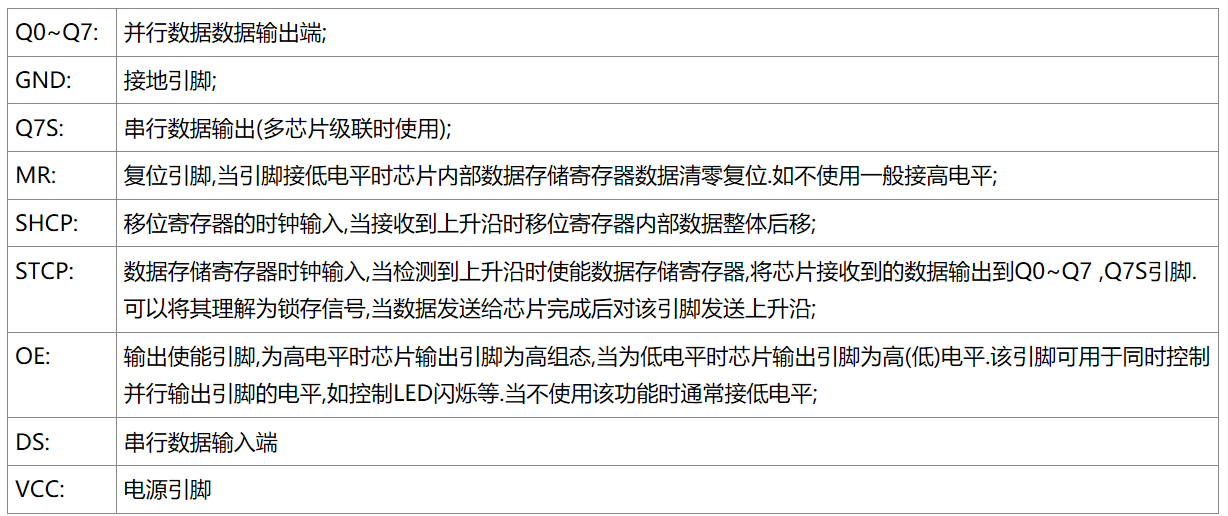 | Q0~Q7: | 并行数据数据输出端; |
|---|---|
| GND: | 接地引脚; |
| Q7S: | 串行数据输出(多芯片级联时使用); |
| MR: | 复位引脚,当引脚接低电平时芯片内部数据存储寄存器数据清零复位.如不使用一般接高电平; |
| SHCP: | 移位寄存器的时钟输入,当接收到上升沿时移位寄存器内部数据整体后移; |
| STCP: | 数据存储寄存器时钟输入,当检测到上升沿时使能数据存储寄存器,将芯片接收到的数据输出到Q0~Q7 ,Q7S引脚.可以将其理解为锁存信号,当数据发送给芯片完成后对该引脚发送上升沿; |
| OE: | 输出使能引脚,为高电平时芯片输出引脚为高组态,当为低电平时芯片输出引脚为高(低)电平.该引脚可用于同时控制并行输出引脚的电平,如控制LED闪烁等.当不使用该功能时通常接低电平; |
| DS: | 串行数据输入端 |
| VCC: | 电源引脚 |